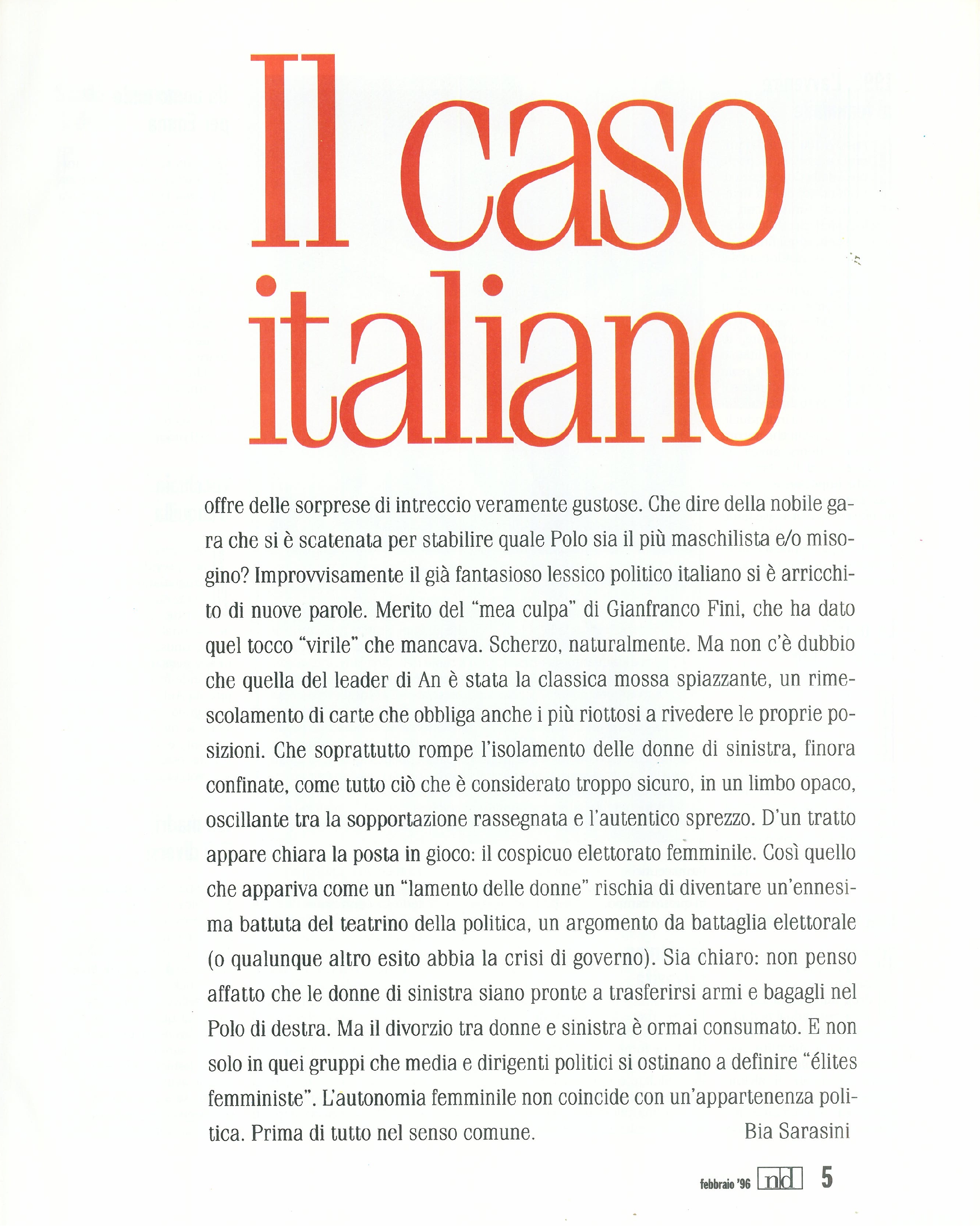 Il caso italiano

offre delle sorprese di intreccio veramente gustose. Che dire della nobile gara che si è scatenata per stabilire quale Polo sia il più maschilista e/o misogino? Improvvisamente il già fantasioso lessico politico italiano si è arricchito di nuove parole. Merito del "mea culpa" di Gianfranco Fini, che ha dato quel tocco "virile" che mancava. Scherzo, naturalmente. Ma non c'è dubbio che quella del leader di An è stata la classica mossa spiazzante, un rimescolamento di carte che obbliga anche i più riottosi a rivedere le proprie posizioni. Che soprattutto rompe l'isolamento delle donne di sinistra, finora confinate, come tutto ciò che è considerato troppo sicuro, in un limbo opaco, oscillante tra la sopportazione rassegnata e l'autentico sprezzo. D'un tratto appare chiara la posta in gioco: il cospicuo elettorato femminile. Così quello che appariva come un "lamento delle donne" rischia di diventare un'ennesima battuta del teatrino della politica, un argomento da battaglia elettorale (o qualunque altro esito abbia la crisi di governo). Sia chiaro: non penso affatto che le donne di sinistra siano pronte a trasferirsi armi e bagagli nel Polo di destra. Ma il divorzio tra donne e sinistra è ormai consumato. E non solo in quei gruppi che media e dirigenti politici si ostinano a definire "élites femministe". L'autonomia femminile non coincide con un'appartenenza politica. Prima di tutto nel senso comune.

Bia Sarasini

febbraio '96 nd 5